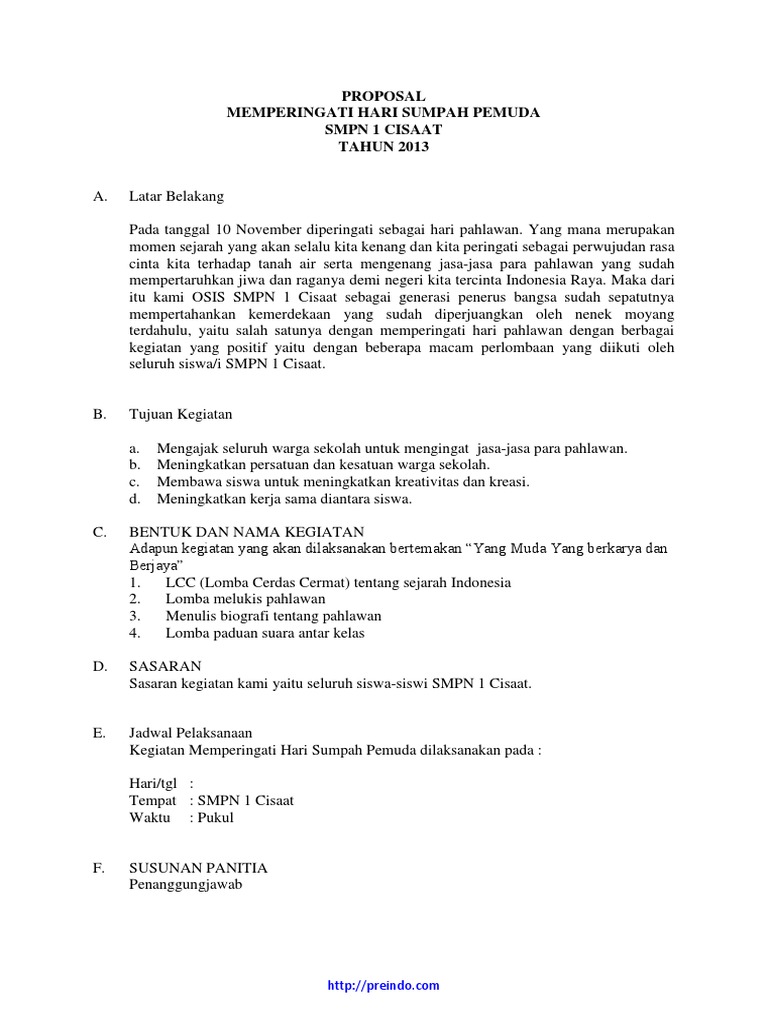 PROPOSAL
MEMPERINGATI HARI SUMPAH PEMUDA
SMPN 1 CISAAT
TAHUN 2013

A. Latar Belakang

Pada tanggal 10 November diperingati sebagai hari pahlawan. Yang mana merupakan momen sejarah yang akan selalu kita kenang dan kita peringati sebagai perwujudan rasa cinta kita terhadap tanah air serta mengenang jasa-jasa para pahlawan yang sudah mempertaruhkan jiwa dan raganya demi negeri kita tercinta Indonesia Raya. Maka dari itu kami OSIS SMPN 1 Cisaat sebagai generasi penerus bangsa sudah sepatutnya mempertahankan kemerdekaan yang sudah diperjuangkan oleh nenek moyang terdahulu, yaitu salah satunya dengan memperingati hari pahlawan dengan berbagai kegiatan yang positif yaitu dengan beberapa macam perlombaan yang diikuti oleh seluruh siswa/i SMPN 1 Cisaat.

B. Tujuan Kegiatan

a. Mengajak seluruh warga sekolah untuk mengingat jasa-jasa para pahlawan.
b. Meningkatkan persatuan dan kesatuan warga sekolah.
c. Membawa siswa untuk meningkatkan kreativitas dan kreasi.
d. Meningkatkan kerja sama diantara siswa.

C. BENTUK DAN NAMA KEGIATAN
Adapun kegiatan yang akan dilaksanakan bertemakan “Yang Muda Yang berkarya dan Berjaya”
1. LCC (Lomba Cerdas Cermat) tentang sejarah Indonesia
2. Lomba melukis pahlawan
3. Menulis biografi tentang pahlawan
4. Lomba paduan suara antar kelas

D. SASARAN
Sasaran kegiatan kami yaitu seluruh siswa-siswi SMPN 1 Cisaat.

E. Jadwal Pelaksanaan
Kegiatan Memperingati Hari Sumpah Pemuda dilaksanakan pada :

Hari/tgl :
Tempat : SMPN 1 Cisaat
Waktu : Pukul

F. SUSUNAN PANITIA
Penanggungjawab

http://preindo.com